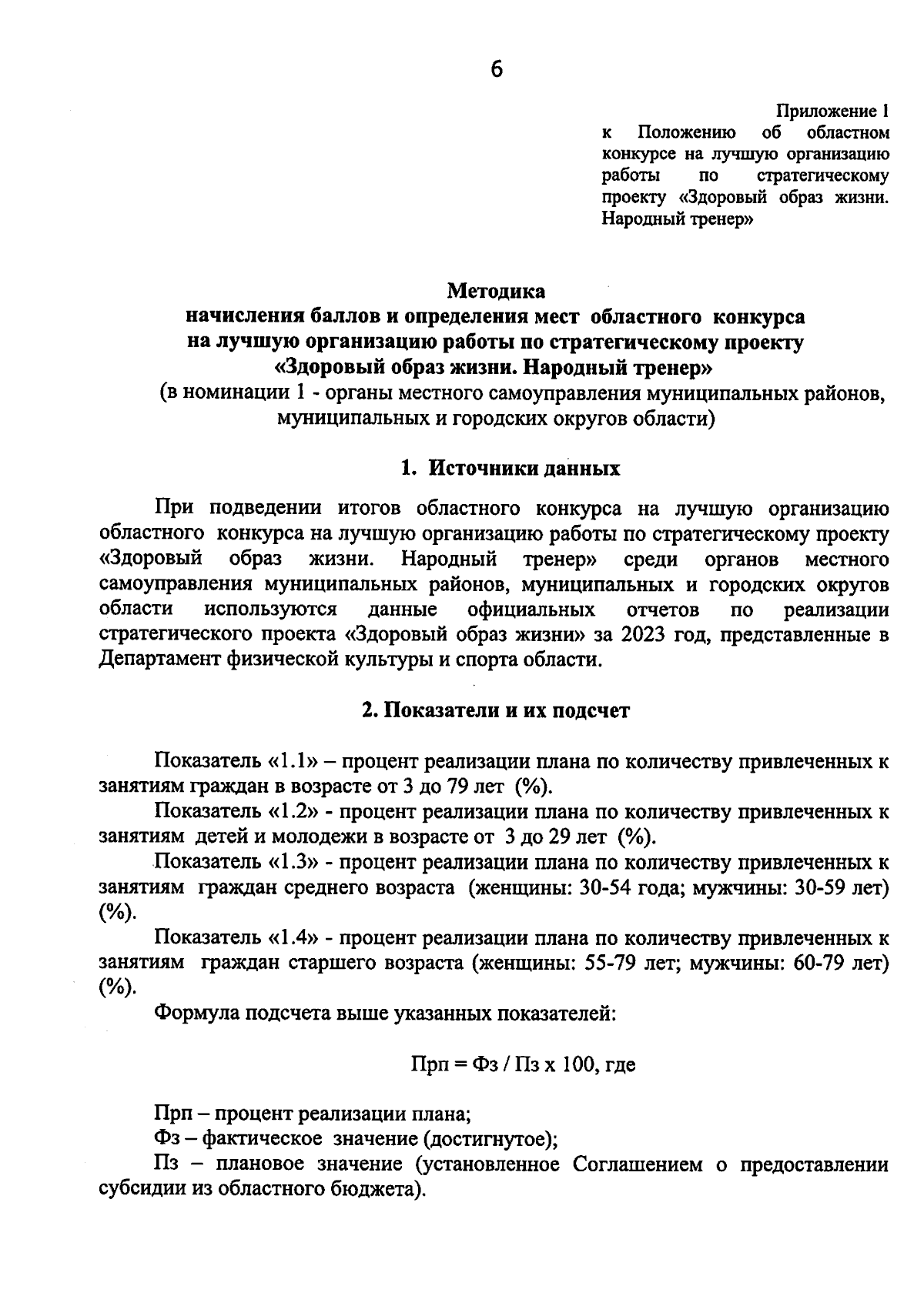 6

Приложение 1
к Положению об областном конкурсе на лучшую организацию работы по стратегическому проекту «Здоровый образ жизни. Народный тренер»

Методика
начисления баллов и определения мест областного конкурса на лучшую организацию работы по стратегическому проекту «Здоровый образ жизни. Народный тренер»
(в номинации 1 - органы местного самоуправления муниципальных районов, муниципальных и городских округов области)

1. Источники данных

При подведении итогов областного конкурса на лучшую организацию областного конкурса на лучшую организацию работы по стратегическому проекту «Здоровый образ жизни. Народный тренер» среди органов местного самоуправления муниципальных районов, муниципальных и городских округов области используются данные официальных отчетов по реализации стратегического проекта «Здоровый образ жизни» за 2023 год, представленные в Департамент физической культуры и спорта области.

2. Показатели и их подсчет

Показатель «1.1» – процент реализации плана по количеству привлеченных к занятиям граждан в возрасте от 3 до 79 лет (%).

Показатель «1.2» - процент реализации плана по количеству привлеченных к занятиям детей и молодежи в возрасте от 3 до 29 лет (%).

Показатель «1.3» - процент реализации плана по количеству привлеченных к занятиям граждан среднего возраста (женщины: 30-54 года; мужчины: 30-59 лет) (%).

Показатель «1.4» - процент реализации плана по количеству привлеченных к занятиям граждан старшего возраста (женщины: 55-79 лет; мужчины: 60-79 лет) (%).

Формула подсчета выше указанных показателей:

Прп = Фз / Пз х 100, где

Прп – процент реализации плана;

Фз – фактическое значение (достигнутое);

Пз – плановое значение (установленное Соглашением о предоставлении субсидии из областного бюджета).